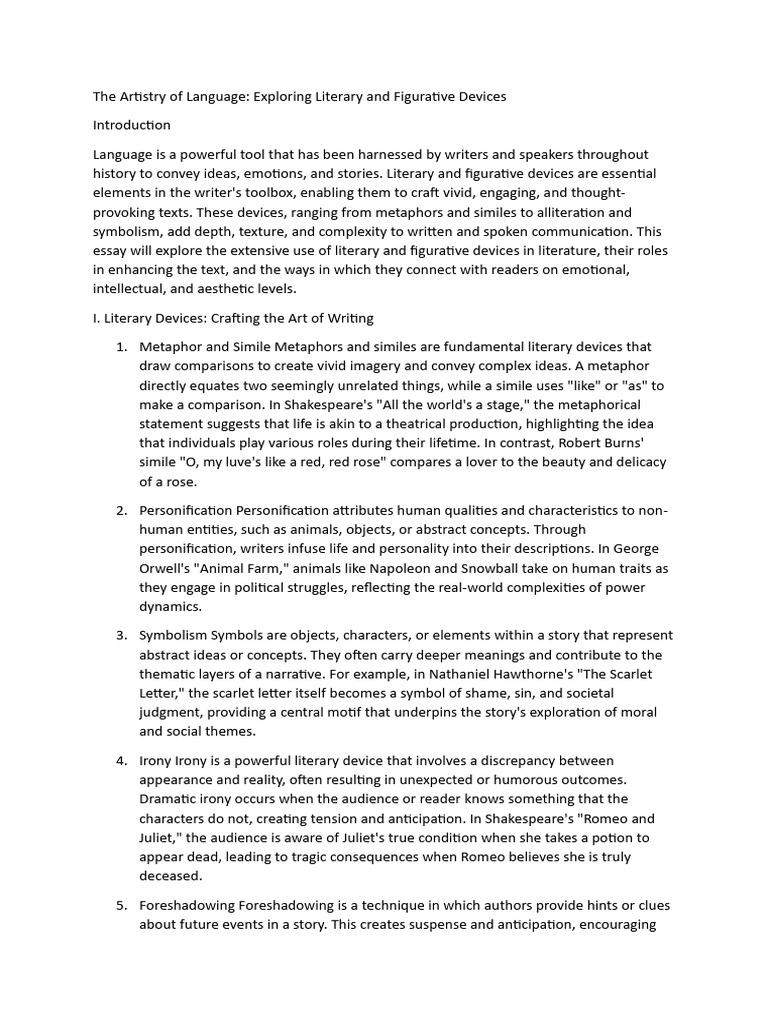 The Artistry of Language: Exploring Literary and Figurative Devices

Introduction

Language is a powerful tool that has been harnessed by writers and speakers throughout history to convey ideas, emotions, and stories. Literary and figurative devices are essential elements in the writer's toolbox, enabling them to craft vivid, engaging, and thought-provoking texts. These devices, ranging from metaphors and similes to alliteration and symbolism, add depth, texture, and complexity to written and spoken communication. This essay will explore the extensive use of literary and figurative devices in literature, their roles in enhancing the text, and the ways in which they connect with readers on emotional, intellectual, and aesthetic levels.

I. Literary Devices: Crafting the Art of Writing

1. Metaphor and Simile Metaphors and similes are fundamental literary devices that draw comparisons to create vivid imagery and convey complex ideas. A metaphor directly equates two seemingly unrelated things, while a simile uses "like" or "as" to make a comparison. In Shakespeare's "All the world's a stage," the metaphorical statement suggests that life is akin to a theatrical production, highlighting the idea that individuals play various roles during their lifetime. In contrast, Robert Burns' simile "O, my luve's like a red, red rose" compares a lover to the beauty and delicacy of a rose.

2. Personification Personification attributes human qualities and characteristics to non-human entities, such as animals, objects, or abstract concepts. Through personification, writers infuse life and personality into their descriptions. In George Orwell's "Animal Farm," animals like Napoleon and Snowball take on human traits as they engage in political struggles, reflecting the real-world complexities of power dynamics.

3. Symbolism Symbols are objects, characters, or elements within a story that represent abstract ideas or concepts. They often carry deeper meanings and contribute to the thematic layers of a narrative. For example, in Nathaniel Hawthorne's "The Scarlet Letter," the scarlet letter itself becomes a symbol of shame, sin, and societal judgment, providing a central motif that underpins the story's exploration of moral and social themes.

4. Irony Irony is a powerful literary device that involves a discrepancy between appearance and reality, often resulting in unexpected or humorous outcomes. Dramatic irony occurs when the audience or reader knows something that the characters do not, creating tension and anticipation. In Shakespeare's "Romeo and Juliet," the audience is aware of Juliet's true condition when she takes a potion to appear dead, leading to tragic consequences when Romeo believes she is truly deceased.

5. Foreshadowing Foreshadowing is a technique in which authors provide hints or clues about future events in a story. This creates suspense and anticipation, encouraging